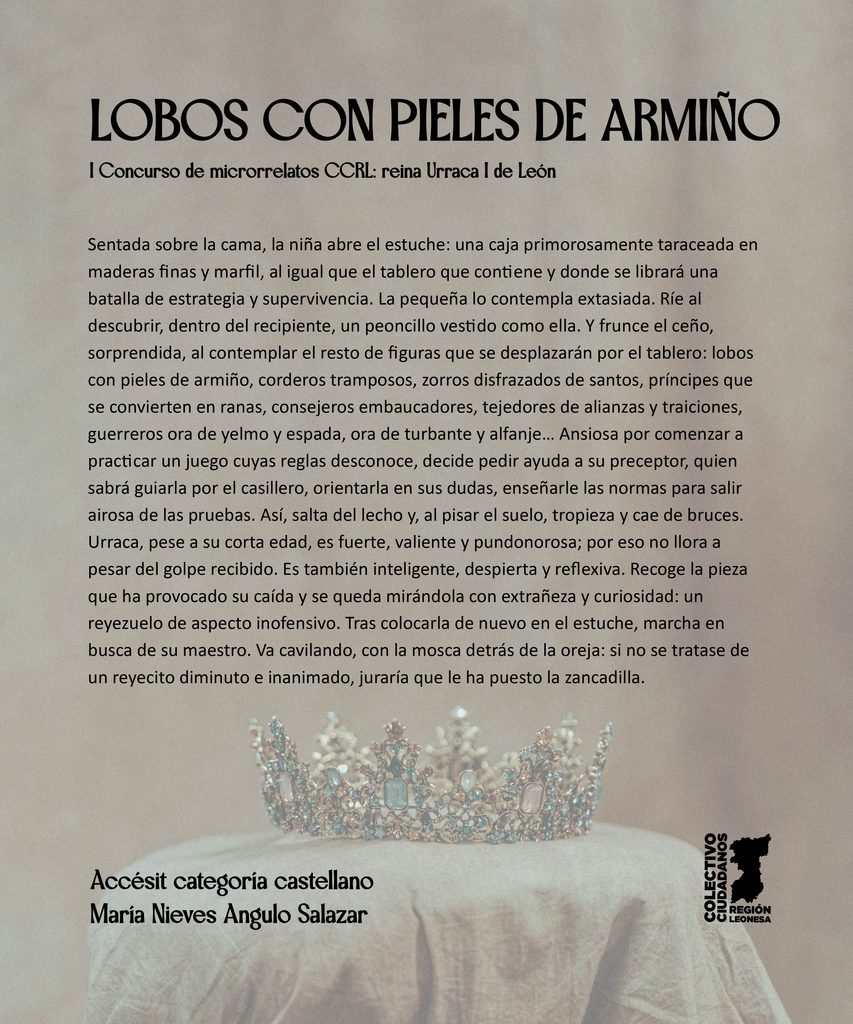 LOBOS CON PIELES DE ARMIÑO

I Concurso de microrrelatos CCRL: reina Urraca I de León

Sentada sobre la cama, la niña abre el estuche: una caja primorosamente taraceada en maderas finas y marfil, al igual que el tablero que contiene y donde se librará una batalla de estrategia y supervivencia. La pequeña lo contempla extasiada. Ríe al descubrir, dentro del recipiente, un peoncillo vestido como ella. Y frunce el ceño, sorprendida, al contemplar el resto de figuras que se desplazarán por el tablero: lobos con pieles de armiño, corderos tramposos, zorros disfrazados de santos, príncipes que se convierten en ranas, consejeros embaucadores, tejedores de alianzas y traiciones, guerreros ora de yelmo y espada, ora de turbante y alfanje… Ansiosa por comenzar a practicar un juego cuyas reglas desconoce, decide pedir ayuda a su preceptor, quien sabrá guiarla por el casillero, orientarla en sus dudas, enseñarle las normas para salir airosa de las pruebas. Así, salta del lecho y, al pisar el suelo, tropieza y cae de bruces. Urraca, pese a su corta edad, es fuerte, valiente y pundonorosa; por eso no llora a pesar del golpe recibido. Es también inteligente, despierta y reflexiva. Recoge la pieza que ha provocado su caída y se queda mirándola con extrañeza y curiosidad: un reyezuelo de aspecto inofensivo. Tras colocarla de nuevo en el estuche, marcha en busca de su maestro. Va cavilando, con la mosca detrás de la oreja: si no se tratase de un reyecito diminuto e inanimado, juraría que le ha puesto la zancadilla.

Accésit categoría castellano
María Nieves Angulo Salazar

COLECTIVO CIUDADANOS REGIÓN LEONESA